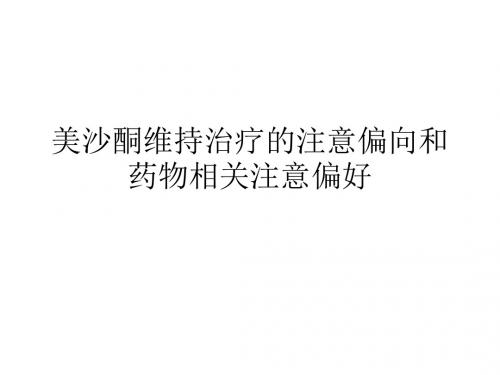 美沙酮维持治疗的注意偏向和药物相关注意偏好